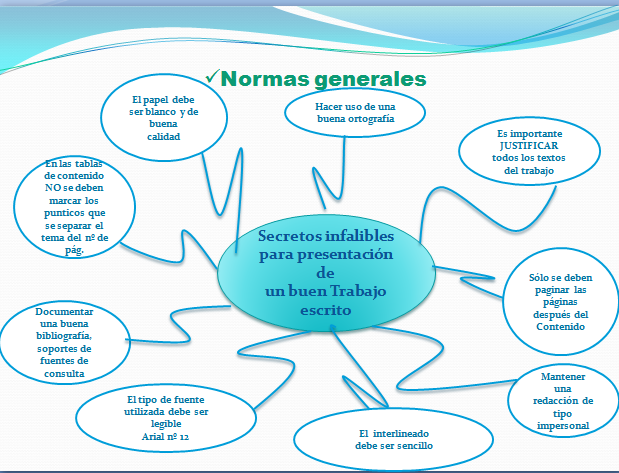 ✓Normas generales

El papel debe ser blanco y de buena calidad

Hacer uso de una buena ortografía

Es importante JUSTIFICAR todos los textos del trabajo

En las tablas de contenido NO se deben marcar los punticos que se separar el tema del nº de pág.

Secretos infalibles para presentación de un buen Trabajo escrito

Sólo se deben paginar las páginas después del Contenido

Documentar una buena bibliografía, soportes de fuentes de consulta

Mantener una redacción de tipo impersonal

El tipo de fuente utilizada debe ser legible Arial nº 12

El interlineado debe ser sencillo